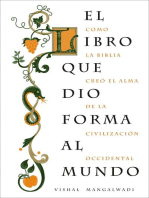 EL
LIBRO
QUE
DIO
FORMA
AL
MUNDO

COMO
LA BIBLIA
CREÓ EL ALMA
DE LA
CIVILIZACIÓN
OCCIDENTAL

VISHAL MANGALWADI